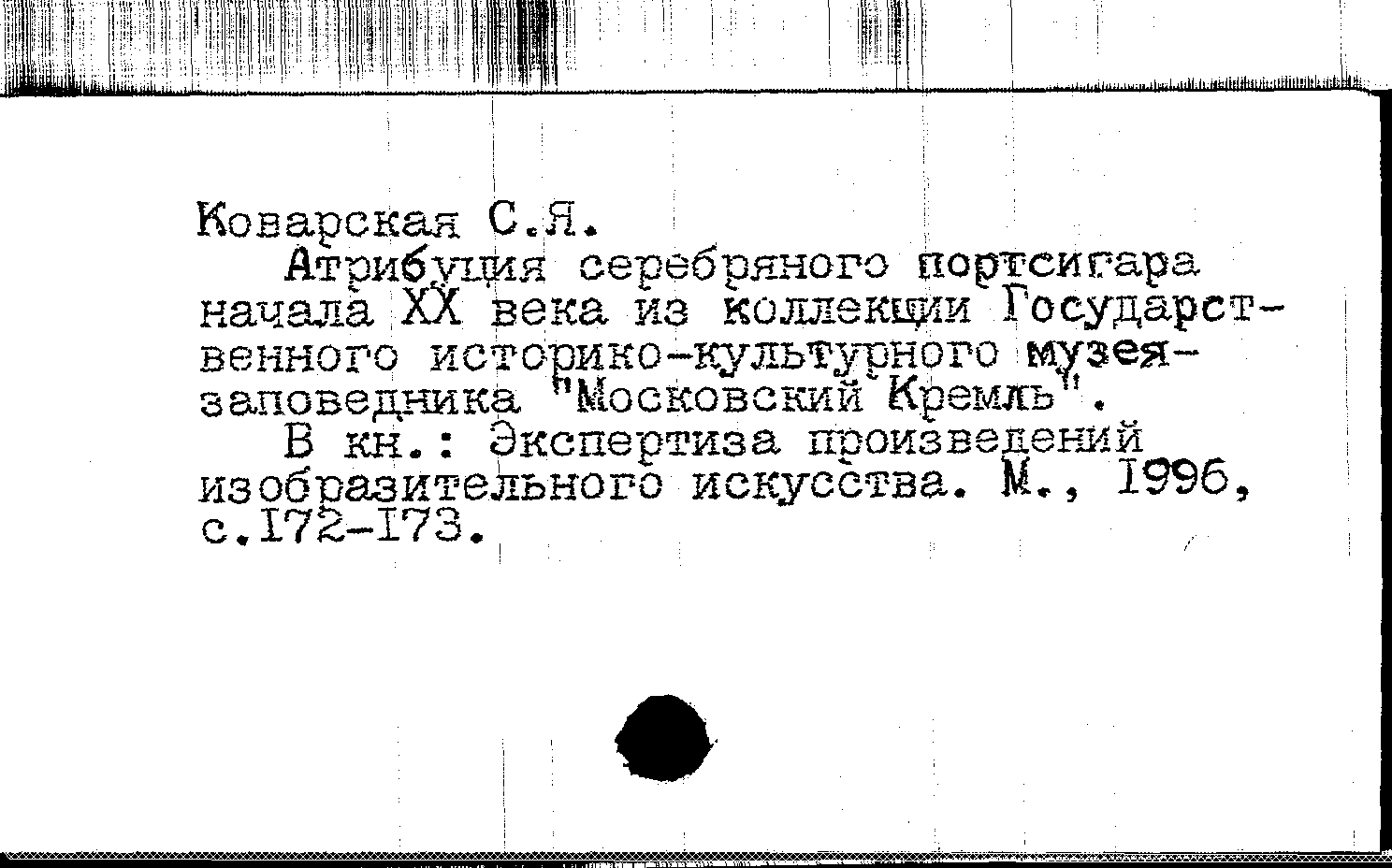 Коварская С.Я.

Атрибуция серебряного портсигара начала XX века из коллекции Государственного историко-культурного музея-заповедника "Московский Кремль".

В кн.: Экспертиза произведений изобразительного искусства. М., 1996, с.172-173.